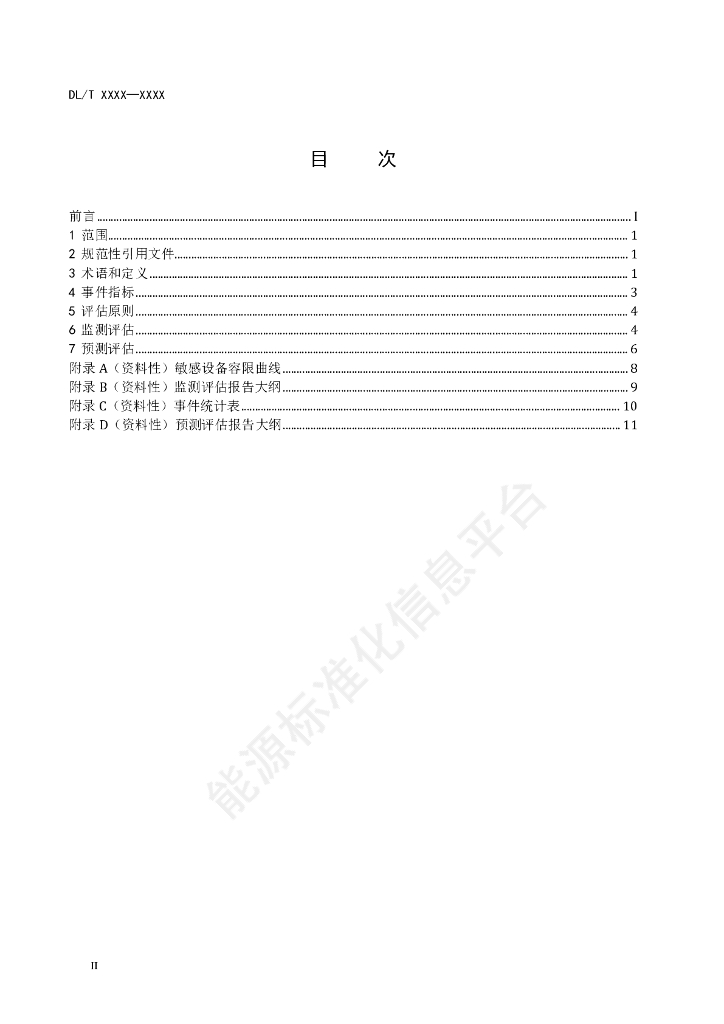 DL/T XXXX—XXXX

目　　次

前言 ........ I
1 范围 ........ 1
2 规范性引用文件 ........ 1
3 术语和定义 ........ 1
4 事件指标 ........ 3
5 评估原则 ........ 4
6 监测评估 ........ 4
7 预测评估 ........ 6
附录 A（资料性）敏感设备容限曲线 ........ 8
附录 B（资料性）监测评估报告大纲 ........ 9
附录 C（资料性）事件统计表 ........ 10
附录 D（资料性）预测评估报告大纲 ........ 11

能源标准化信息平台

II